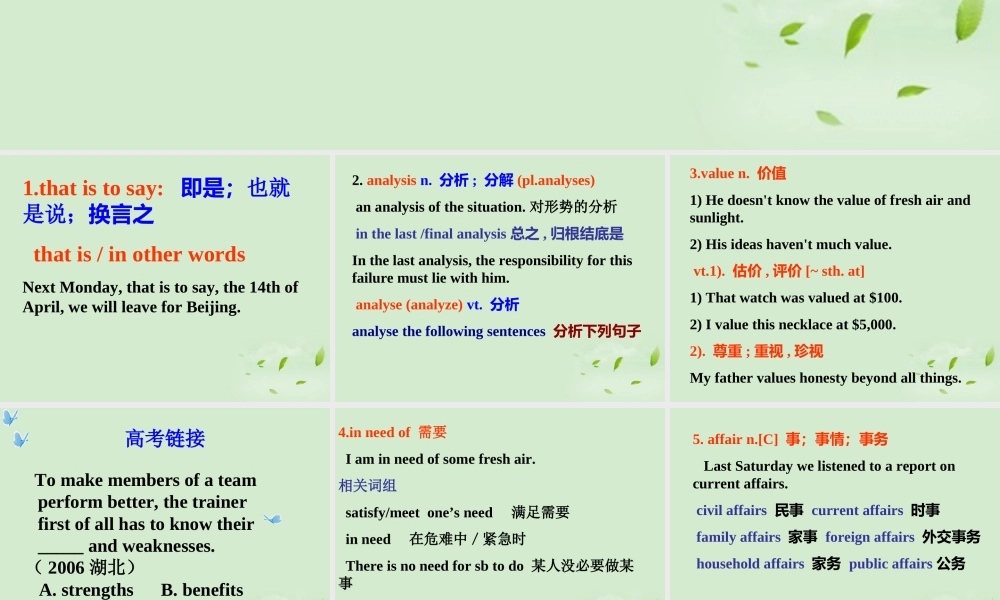 1.that is to say: 即是；也就是说；换言之

that is / in other words

Next Monday, that is to say, the 14th of April, we will leave for Beijing.

2. analysis n. 分析；分解 (pl.analyses)

an analysis of the situation. 对形势的分析

in the last /final analysis 总之，归根结底是

In the last analysis, the responsibility for this failure must lie with him.

analyse (analyze) vt. 分析

analyse the following sentences 分析下列句子

3.value n. 价值

1) He doesn't know the value of fresh air and sunlight.

2) His ideas haven't much value.

vt.1). 估价，评价 [~ sth. at]

1) That watch was valued at $100.

2) I value this necklace at $5,000.

2). 尊重；重视，珍视

My father values honesty beyond all things.

高考链接

To make members of a team perform better, the trainer first of all has to know their _____ and weaknesses.
（2006 湖北）
A. strengths B. benefits

4.in need of 需要

I am in need of some fresh air.

相关词组

satisfy/meet one's need 满足需要

in need 在危难中 / 紧急时

There is no need for sb to do 某人没必要做某事

5. affair n.[C] 事；事情；事务

Last Saturday we listened to a report on current affairs.

civil affairs 民事 current affairs 时事

family affairs 家事 foreign affairs 外交事务

household affairs 家务 public affairs 公务